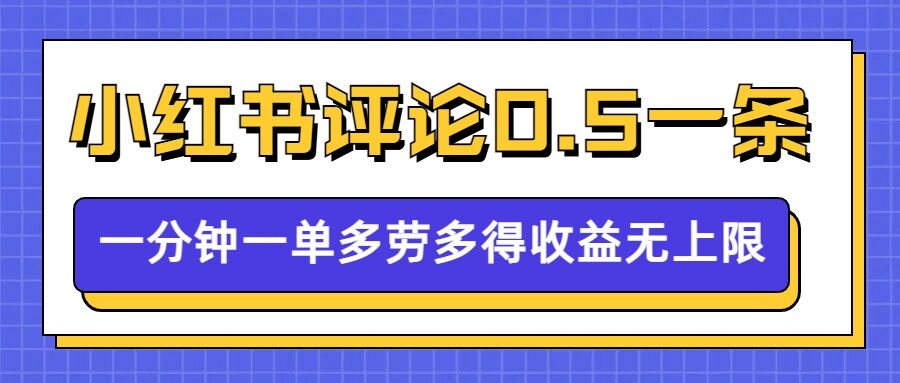 小红书评论0.5一条

一分钟一单多劳多得收益无上限